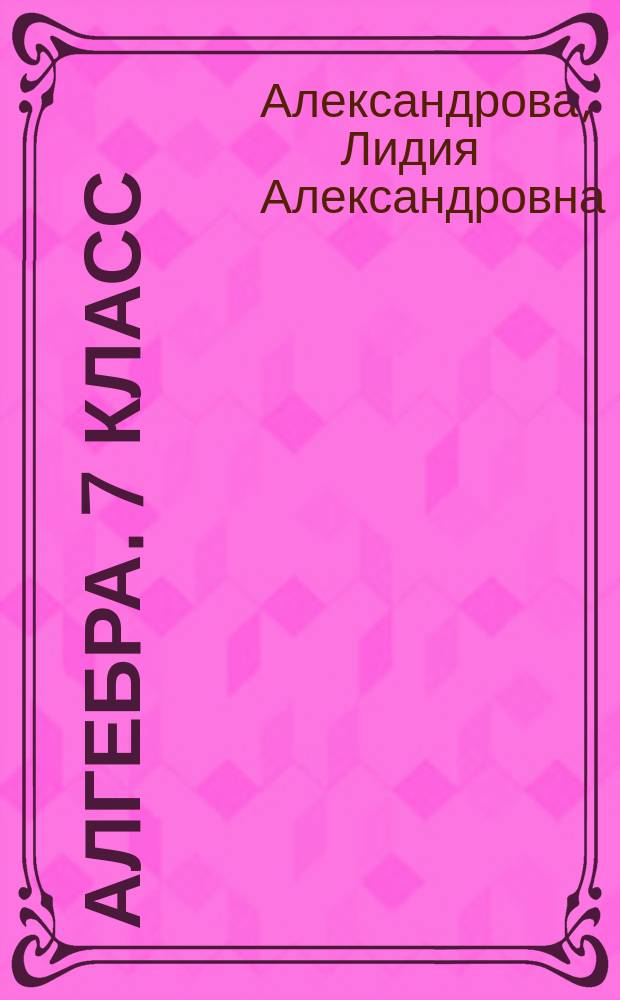 Александрова, Лидия Александровна

АЛГЕБРА. 7 КЛАСС